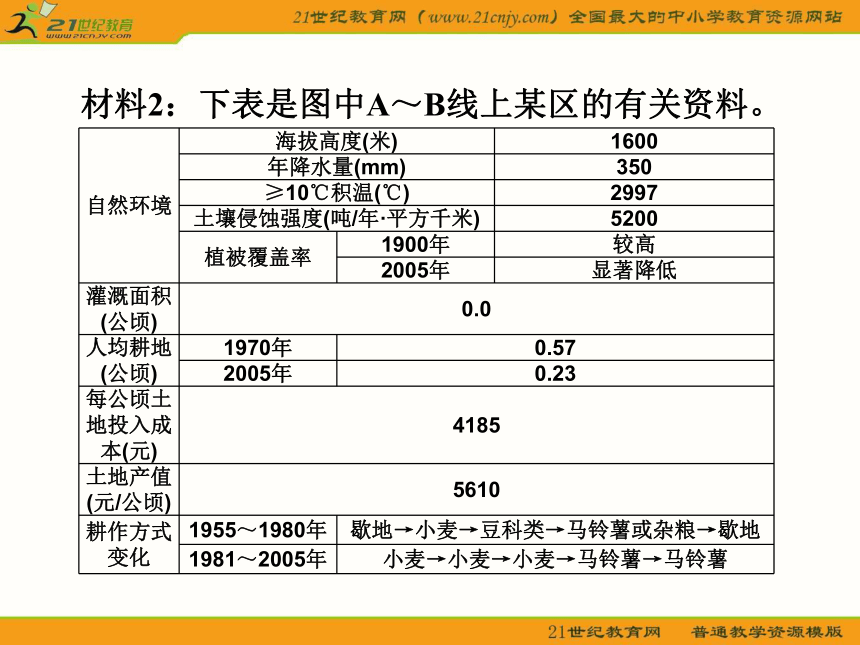 21世纪教育
www.21cnjy.com

21世纪教育网（www.21cnjy.com）全国最大的中小学教育资源网站

材料2：下表是图中A～B线上某区的有关资料。

| 自然环境 | 海拔高度(米) | | 1600 |
|---|---|---|---|
| | 年降水量(mm) | | 350 |
| | ≥10℃积温(℃) | | 2997 |
| | 土壤侵蚀强度(吨/年·平方千米) | | 5200 |
| | 植被覆盖率 | 1900年 | 较高 |
| | | 2005年 | 显著降低 |
| 灌溉面积(公顷) | 0.0 | | |
| 人均耕地(公顷) | 1970年 | 0.57 | |
| | 2005年 | 0.23 | |
| 每公顷土地投入成本(元) | 4185 | | |
| 土地产值(元/公顷) | 5610 | | |
| 耕作方式变化 | 1955～1980年 | 歇地→小麦→豆科类→马铃薯或杂粮→歇地 | |
| | 1981～2005年 | 小麦→小麦→小麦→马铃薯→马铃薯 | |

21世纪教育网　普通教学资源模版